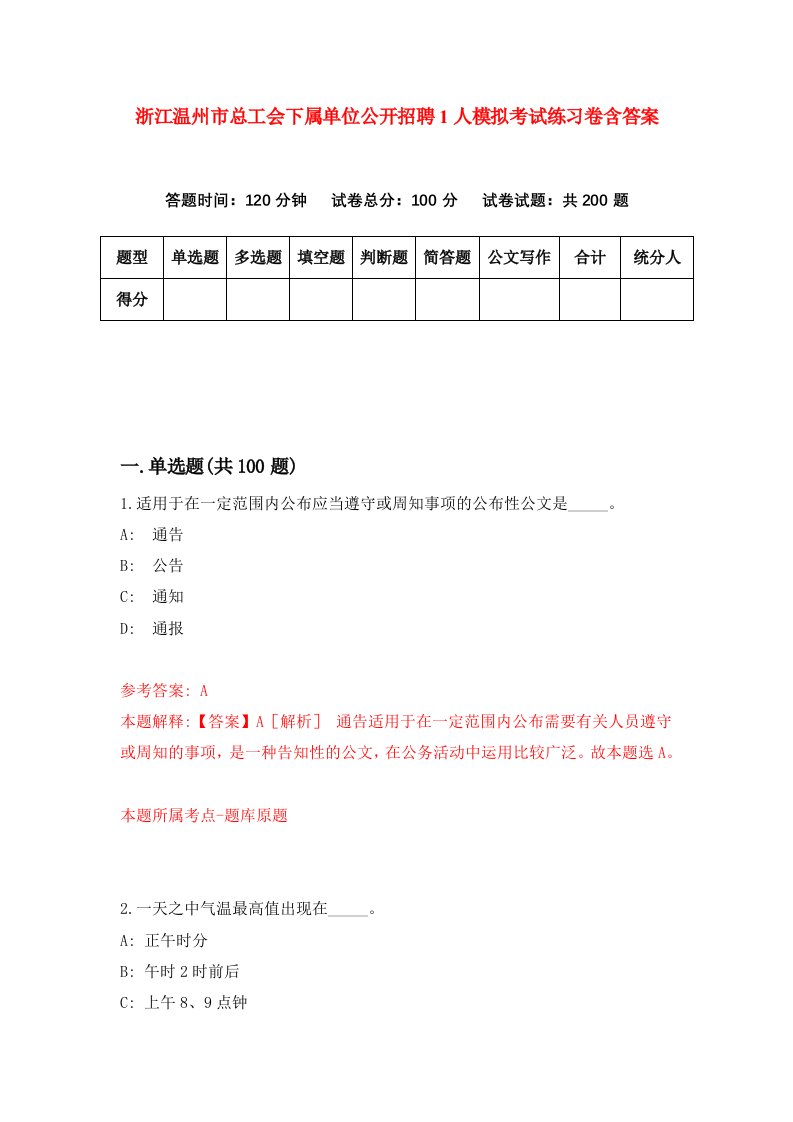 浙江温州市总工会下属单位公开招聘1人模拟考试练习卷含答案

答题时间：120分钟　试卷总分：100分　试卷试题：共200题

| 题型 | 单选题 | 多选题 | 填空题 | 判断题 | 简答题 | 公文写作 | 合计 | 统分人 |
|---|---|---|---|---|---|---|---|---|
| 得分 | | | | | | | | |

一.单选题(共100题)

1.适用于在一定范围内公布应当遵守或周知事项的公布性公文是_____。

A:　通告

B:　公告

C:　通知

D:　通报

参考答案: A

本题解释:【答案】A［解析］　通告适用于在一定范围内公布需要有关人员遵守或周知的事项，是一种告知性的公文，在公务活动中运用比较广泛。故本题选A。

本题所属考点-题库原题

2.一天之中气温最高值出现在_____。

A: 正午时分

B: 午时2时前后

C: 上午8、9点钟